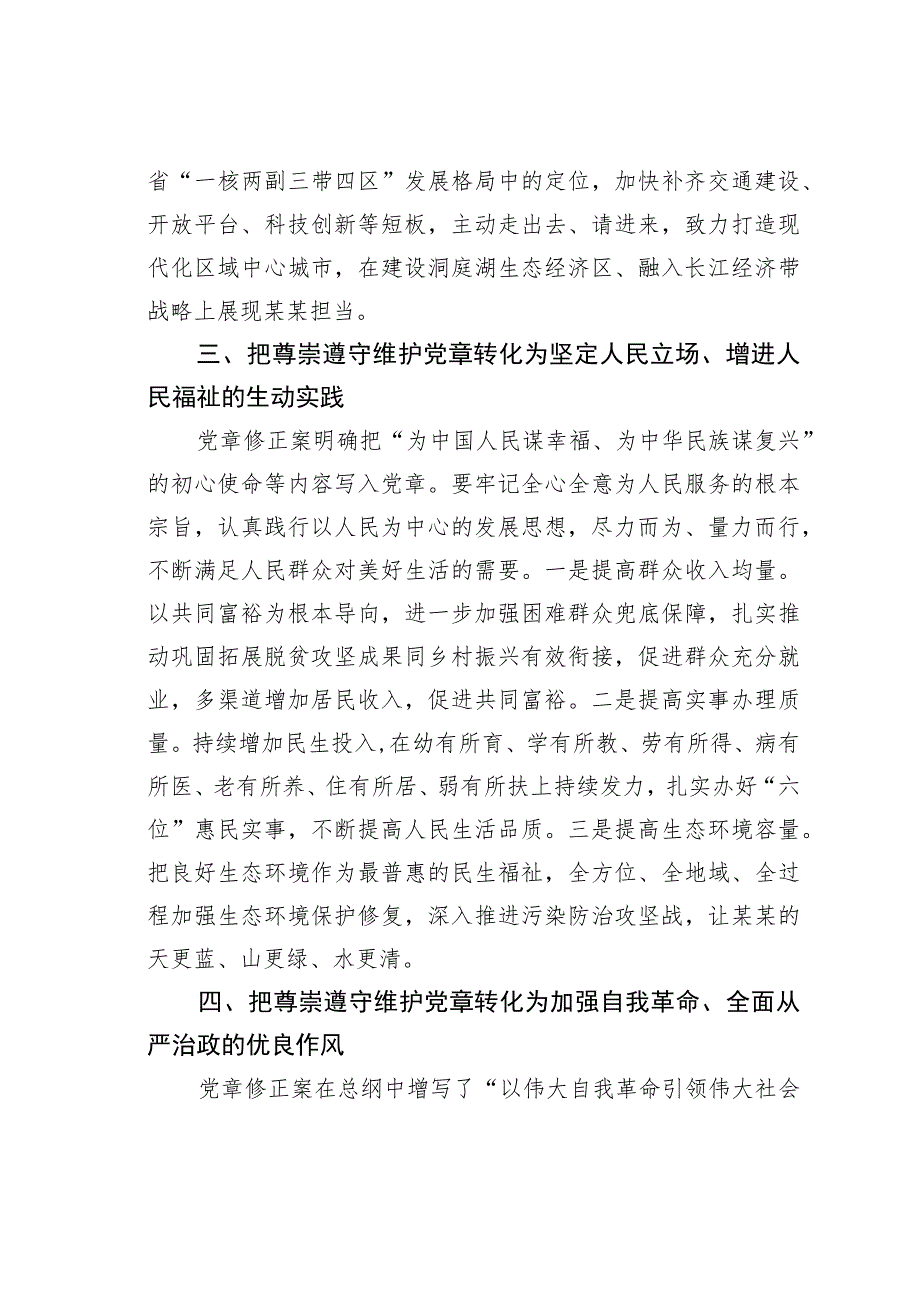 省“一核两副三带四区”发展格局中的定位，加快补齐交通建设、开放平台、科技创新等短板，主动走出去、请进来，致力打造现代化区域中心城市，在建设洞庭湖生态经济区、融入长江经济带战略上展现某某担当。

三、把尊崇遵守维护党章转化为坚定人民立场、增进人民福祉的生动实践

党章修正案明确把“为中国人民谋幸福、为中华民族谋复兴”的初心使命等内容写入党章。要牢记全心全意为人民服务的根本宗旨，认真践行以人民为中心的发展思想，尽力而为、量力而行，不断满足人民群众对美好生活的需要。一是提高群众收入均量。以共同富裕为根本导向，进一步加强困难群众兜底保障，扎实推动巩固拓展脱贫攻坚成果同乡村振兴有效衔接，促进群众充分就业，多渠道增加居民收入，促进共同富裕。二是提高实事办理质量。持续增加民生投入，在幼有所育、学有所教、劳有所得、病有所医、老有所养、住有所居、弱有所扶上持续发力，扎实办好“六位”惠民实事，不断提高人民生活品质。三是提高生态环境容量。把良好生态环境作为最普惠的民生福祉，全方位、全地域、全过程加强生态环境保护修复，深入推进污染防治攻坚战，让某某的天更蓝、山更绿、水更清。

四、把尊崇遵守维护党章转化为加强自我革命、全面从严治政的优良作风

党章修正案在总纲中增写了“以伟大自我革命引领伟大社会